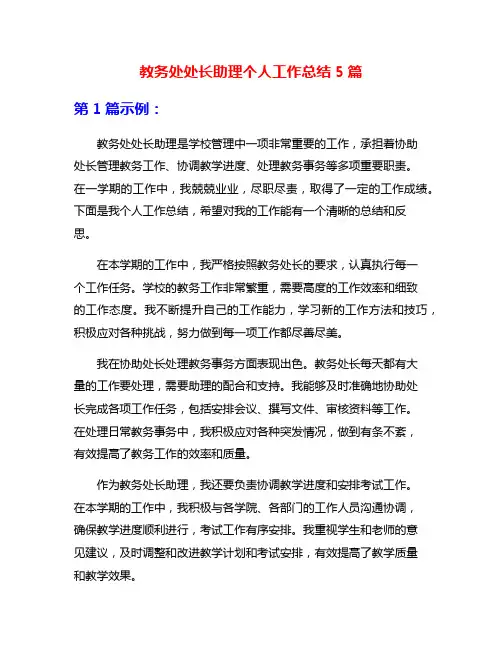 教务处处长助理个人工作总结 5 篇

第 1 篇示例：

教务处处长助理是学校管理中一项非常重要的工作，承担着协助处长管理教务工作、协调教学进度、处理教务事务等多项重要职责。在一学期的工作中，我兢兢业业，尽职尽责，取得了一定的工作成绩。下面是我个人工作总结，希望对我的工作能有一个清晰的总结和反思。

在本学期的工作中，我严格按照教务处长的要求，认真执行每一个工作任务。学校的教务工作非常繁重，需要高度的工作效率和细致的工作态度。我不断提升自己的工作能力，学习新的工作方法和技巧，积极应对各种挑战，努力做到每一项工作都尽善尽美。

我在协助处长处理教务事务方面表现出色。教务处长每天都有大量的工作要处理，需要助理的配合和支持。我能够及时准确地协助处长完成各项工作任务，包括安排会议、撰写文件、审核资料等工作。在处理日常教务事务中，我积极应对各种突发情况，做到有条不紊，有效提高了教务工作的效率和质量。

作为教务处长助理，我还要负责协调教学进度和安排考试工作。在本学期的工作中，我积极与各学院、各部门的工作人员沟通协调，确保教学进度顺利进行，考试工作有序安排。我重视学生和老师的意见建议，及时调整和改进教学计划和考试安排，有效提高了教学质量和教学效果。